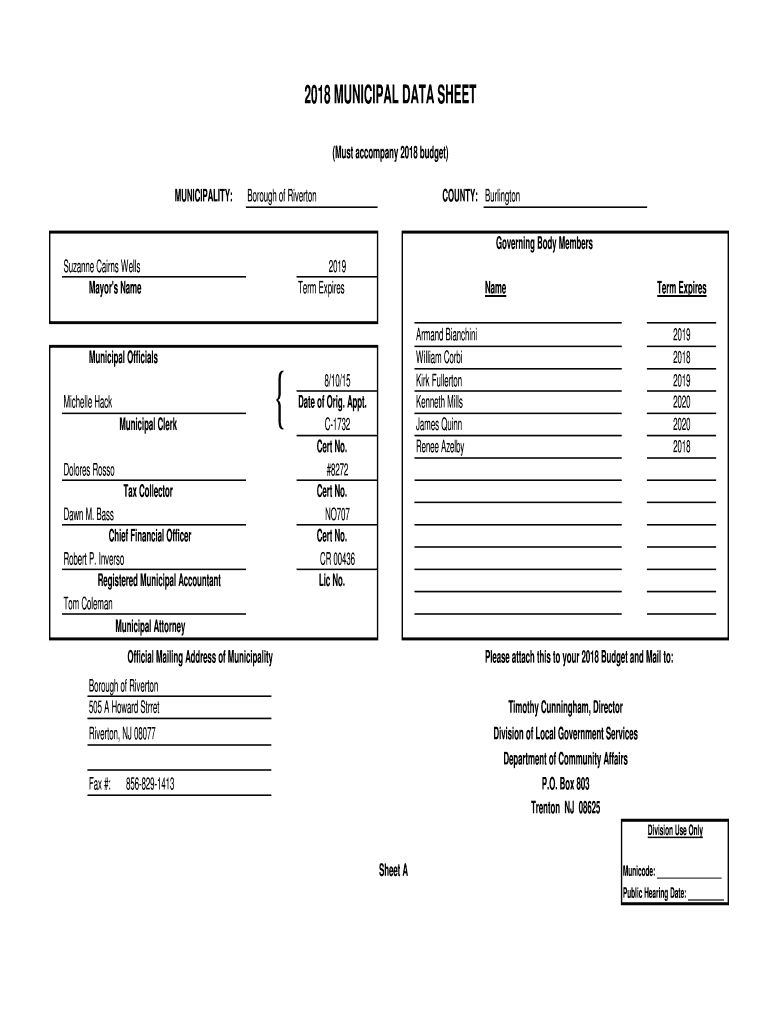 2018 MUNICIPAL DATA SHEET

(Must accompany 2018 budget)

MUNICIPALITY: Borough of Riverton

COUNTY: Burlington

Suzanne Cairns Wells
Mayor's Name

2019
Term Expires

Municipal Officials

Michelle Hack
Municipal Clerk

8/10/15
Date of Orig. Appt.
C-1732
Cert No.

Dolores Rosso
Tax Collector

#8272
Cert No.

Dawn M. Bass
Chief Financial Officer

NO707
Cert No.

Robert P. Inverso
Registered Municipal Accountant

CR 00436
Lic No.

Tom Coleman
Municipal Attorney

Governing Body Members

| Name | Term Expires |
|---|---|
| Armand Bianchini | 2019 |
| William Corbi | 2018 |
| Kirk Fullerton | 2019 |
| Kenneth Mills | 2020 |
| James Quinn | 2020 |
| Renee Azelby | 2018 |

Official Mailing Address of Municipality

Borough of Riverton
505 A Howard Strret
Riverton, NJ 08077

Fax #: 856-829-1413

Please attach this to your 2018 Budget and Mail to:

Timothy Cunningham, Director
Division of Local Government Services
Department of Community Affairs
P.O. Box 803
Trenton NJ 08625

Division Use Only

Municode: 
Public Hearing Date: 

Sheet A